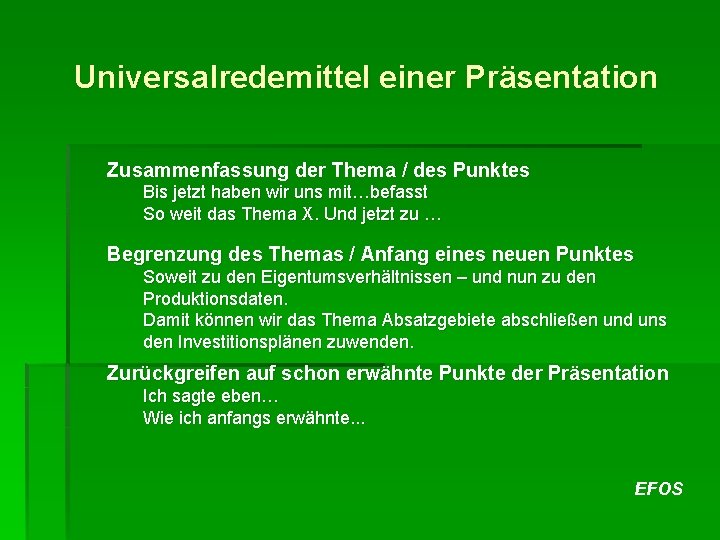 Universalredemittel einer Präsentation

Zusammenfassung der Thema / des Punktes
Bis jetzt haben wir uns mit…befasst
So weit das Thema X. Und jetzt zu …

Begrenzung des Themas / Anfang eines neuen Punktes
Soweit zu den Eigentumsverhältnissen – und nun zu den Produktionsdaten.
Damit können wir das Thema Absatzgebiete abschließen und uns den Investitionsplänen zuwenden.

Zurückgreifen auf schon erwähnte Punkte der Präsentation
Ich sagte eben…
Wie ich anfangs erwähnte...

EFOS